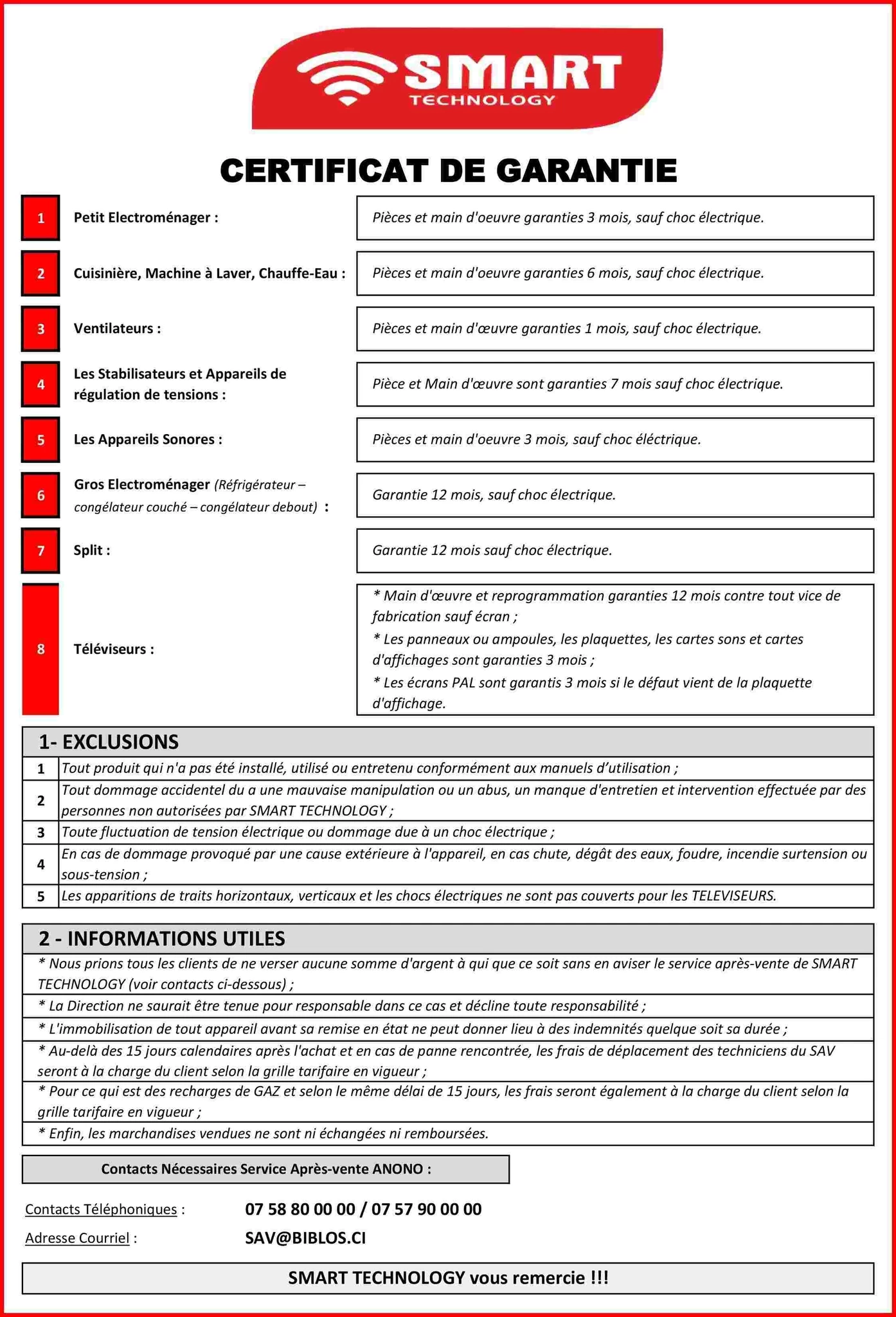 SMART
TECHNOLOGY

CERTIFICAT DE GARANTIE

| | | |
|---|---|---|
| 1 | Petit Electroménager : | Pièces et main d'oeuvre garanties 3 mois, sauf choc électrique. |
| 2 | Cuisinière, Machine à Laver, Chauffe-Eau : | Pièces et main d'oeuvre garanties 6 mois, sauf choc électrique. |
| 3 | Ventilateurs : | Pièces et main d'œuvre garanties 1 mois, sauf choc électrique. |
| 4 | Les Stabilisateurs et Appareils de régulation de tensions : | Pièce et Main d'œuvre sont garanties 7 mois sauf choc électrique. |
| 5 | Les Appareils Sonores : | Pièces et main d'oeuvre 3 mois, sauf choc éléctrique. |
| 6 | Gros Electroménager (Réfrigérateur – congélateur couché – congélateur debout) : | Garantie 12 mois, sauf choc électrique. |
| 7 | Split : | Garantie 12 mois sauf choc électrique. |
| 8 | Téléviseurs : | * Main d'œuvre et reprogrammation garanties 12 mois contre tout vice de fabrication sauf écran ; * Les panneaux ou ampoules, les plaquettes, les cartes sons et cartes d'affichages sont garanties 3 mois ; * Les écrans PAL sont garantis 3 mois si le défaut vient de la plaquette d'affichage. |

1- EXCLUSIONS

| | |
|---|---|
| 1 | Tout produit qui n'a pas été installé, utilisé ou entretenu conformément aux manuels d'utilisation ; |
| 2 | Tout dommage accidentel du a une mauvaise manipulation ou un abus, un manque d'entretien et intervention effectuée par des personnes non autorisées par SMART TECHNOLOGY ; |
| 3 | Toute fluctuation de tension électrique ou dommage due à un choc électrique ; |
| 4 | En cas de dommage provoqué par une cause extérieure à l'appareil, en cas chute, dégât des eaux, foudre, incendie surtension ou sous-tension ; |
| 5 | Les apparitions de traits horizontaux, verticaux et les chocs électriques ne sont pas couverts pour les TELEVISEURS. |

2 - INFORMATIONS UTILES

* Nous prions tous les clients de ne verser aucune somme d'argent à qui que ce soit sans en aviser le service après-vente de SMART TECHNOLOGY (voir contacts ci-dessous) ;
* La Direction ne saurait être tenue pour responsable dans ce cas et décline toute responsabilité ;
* L'immobilisation de tout appareil avant sa remise en état ne peut donner lieu à des indemnités quelque soit sa durée ;
* Au-delà des 15 jours calendaires après l'achat et en cas de panne rencontrée, les frais de déplacement des techniciens du SAV seront à la charge du client selon la grille tarifaire en vigueur ;
* Pour ce qui est des recharges de GAZ et selon le même délai de 15 jours, les frais seront également à la charge du client selon la grille tarifaire en vigueur ;
* Enfin, les marchandises vendues ne sont ni échangées ni remboursées.

Contacts Nécessaires Service Après-vente ANONO :

Contacts Téléphoniques : 07 58 80 00 00 / 07 57 90 00 00
Adresse Courriel : SAV@BIBLOS.CI

SMART TECHNOLOGY vous remercie !!!